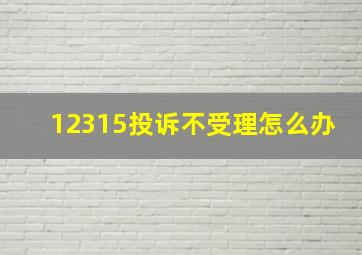 12315投诉不受理怎么办